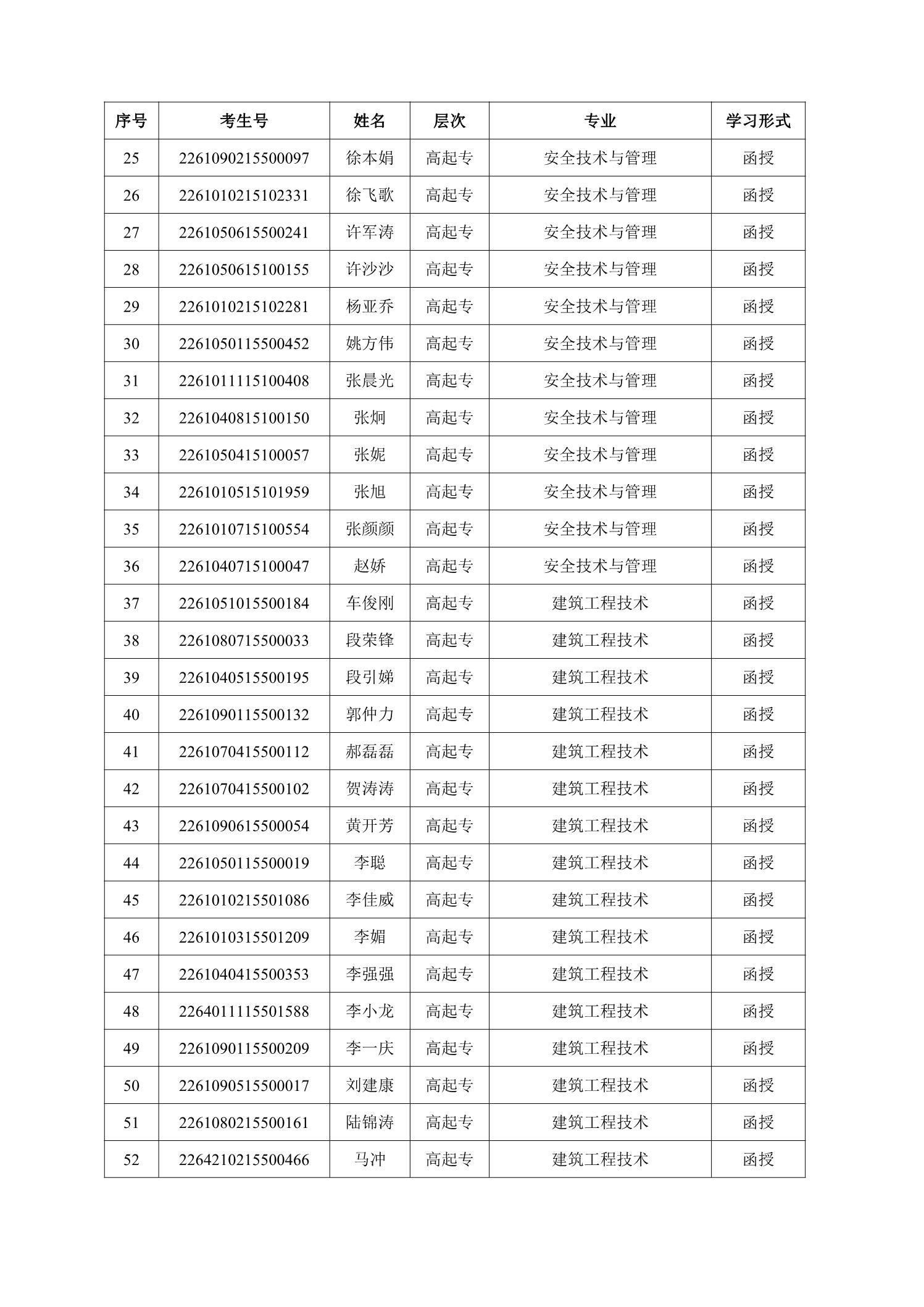 | 序号 | 考生号 | 姓名 | 层次 | 专业 | 学习形式 |
|---|---|---|---|---|---|
| 25 | 2261090215500097 | 徐本娟 | 高起专 | 安全技术与管理 | 函授 |
| 26 | 2261010215102331 | 徐飞歌 | 高起专 | 安全技术与管理 | 函授 |
| 27 | 2261050615500241 | 许军涛 | 高起专 | 安全技术与管理 | 函授 |
| 28 | 2261050615100155 | 许沙沙 | 高起专 | 安全技术与管理 | 函授 |
| 29 | 2261010215102281 | 杨亚乔 | 高起专 | 安全技术与管理 | 函授 |
| 30 | 2261050115500452 | 姚方伟 | 高起专 | 安全技术与管理 | 函授 |
| 31 | 2261011115100408 | 张晨光 | 高起专 | 安全技术与管理 | 函授 |
| 32 | 2261040815100150 | 张炯 | 高起专 | 安全技术与管理 | 函授 |
| 33 | 2261050415100057 | 张妮 | 高起专 | 安全技术与管理 | 函授 |
| 34 | 2261010515101959 | 张旭 | 高起专 | 安全技术与管理 | 函授 |
| 35 | 2261010715100554 | 张颜颜 | 高起专 | 安全技术与管理 | 函授 |
| 36 | 2261040715100047 | 赵娇 | 高起专 | 安全技术与管理 | 函授 |
| 37 | 2261051015500184 | 车俊刚 | 高起专 | 建筑工程技术 | 函授 |
| 38 | 2261080715500033 | 段荣锋 | 高起专 | 建筑工程技术 | 函授 |
| 39 | 2261040515500195 | 段引娣 | 高起专 | 建筑工程技术 | 函授 |
| 40 | 2261090115500132 | 郭仲力 | 高起专 | 建筑工程技术 | 函授 |
| 41 | 2261070415500112 | 郝磊磊 | 高起专 | 建筑工程技术 | 函授 |
| 42 | 2261070415500102 | 贺涛涛 | 高起专 | 建筑工程技术 | 函授 |
| 43 | 2261090615500054 | 黄开芳 | 高起专 | 建筑工程技术 | 函授 |
| 44 | 2261050115500019 | 李聪 | 高起专 | 建筑工程技术 | 函授 |
| 45 | 2261010215501086 | 李佳威 | 高起专 | 建筑工程技术 | 函授 |
| 46 | 2261010315501209 | 李媚 | 高起专 | 建筑工程技术 | 函授 |
| 47 | 2261040415500353 | 李强强 | 高起专 | 建筑工程技术 | 函授 |
| 48 | 2264011115501588 | 李小龙 | 高起专 | 建筑工程技术 | 函授 |
| 49 | 2261090115500209 | 李一庆 | 高起专 | 建筑工程技术 | 函授 |
| 50 | 2261090515500017 | 刘建康 | 高起专 | 建筑工程技术 | 函授 |
| 51 | 2261080215500161 | 陆锦涛 | 高起专 | 建筑工程技术 | 函授 |
| 52 | 2264210215500466 | 马冲 | 高起专 | 建筑工程技术 | 函授 |